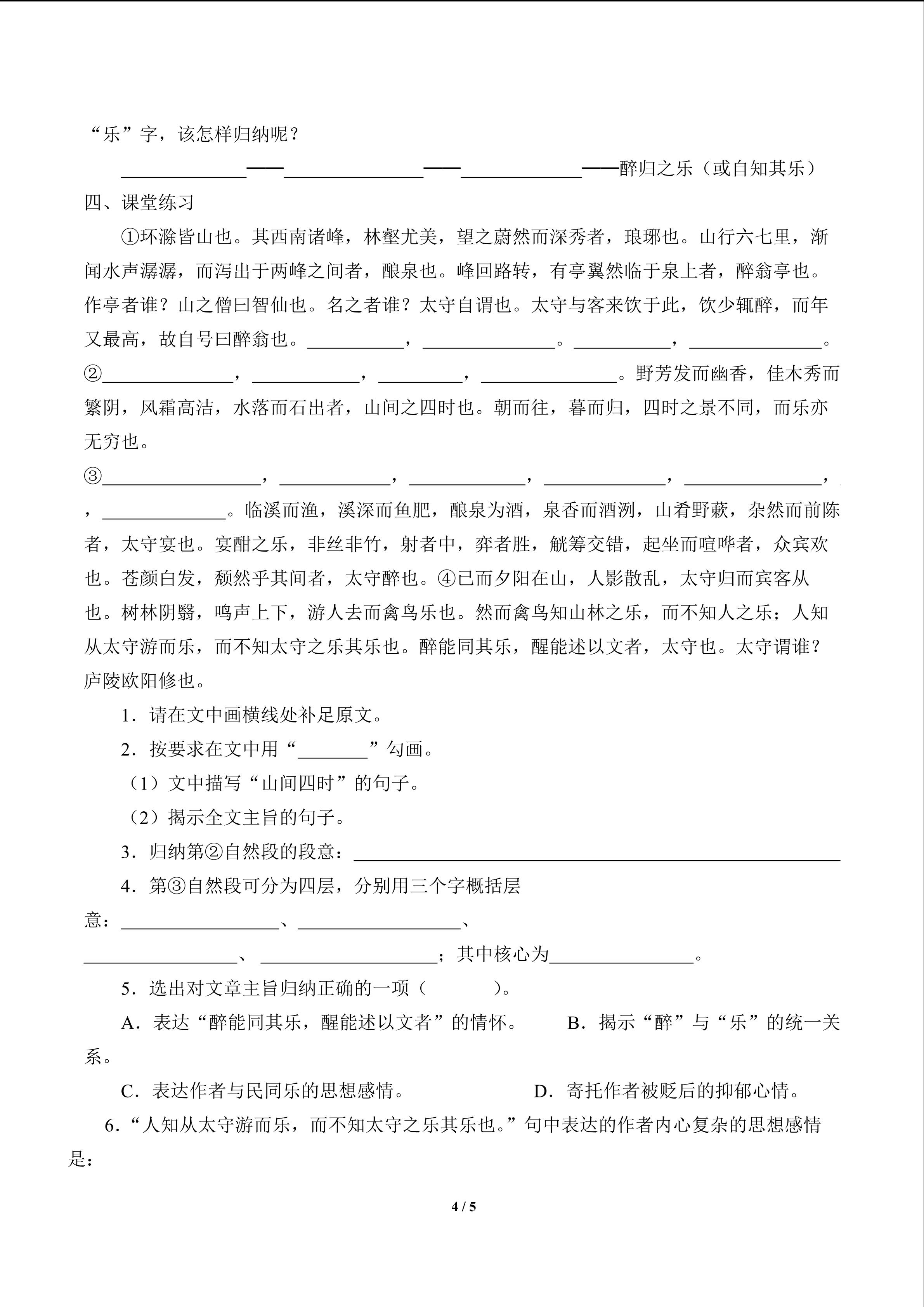 “乐”字，该怎样归纳呢？

____——____——____——醉归之乐（或自知其乐）

四、课堂练习

①环滁皆山也。其西南诸峰，林壑尤美，望之蔚然而深秀者，琅琊也。山行六七里，渐闻水声潺潺，而泻出于两峰之间者，酿泉也。峰回路转，有亭翼然临于泉上者，醉翁亭也。作亭者谁？山之僧曰智仙也。名之者谁？太守自谓也。太守与客来饮于此，饮少辄醉，而年又最高，故自号曰醉翁也。____，____。____，____。

②____，____，____，____。野芳发而幽香，佳木秀而繁阴，风霜高洁，水落而石出者，山间之四时也。朝而往，暮而归，四时之景不同，而乐亦无穷也。

③____，____，____，____，____，，____。临溪而渔，溪深而鱼肥，酿泉为酒，泉香而酒洌，山肴野蔌，杂然而前陈者，太守宴也。宴酣之乐，非丝非竹，射者中，弈者胜，觥筹交错，起坐而喧哗者，众宾欢也。苍颜白发，颓然乎其间者，太守醉也。④已而夕阳在山，人影散乱，太守归而宾客从也。树林阴翳，鸣声上下，游人去而禽鸟乐也。然而禽鸟知山林之乐，而不知人之乐；人知从太守游而乐，而不知太守之乐其乐也。醉能同其乐，醒能述以文者，太守也。太守谓谁？庐陵欧阳修也。

1.请在文中画横线处补足原文。

2.按要求在文中用“____”勾画。

（1）文中描写“山间四时”的句子。

（2）揭示全文主旨的句子。

3.归纳第②自然段的段意：____

4.第③自然段可分为四层，分别用三个字概括层意：____、____、____、____；其中核心为____。

5.选出对文章主旨归纳正确的一项（ ）。

A.表达“醉能同其乐，醒能述以文者”的情怀。 B.揭示“醉”与“乐”的统一关系。

C.表达作者与民同乐的思想感情。 D.寄托作者被贬后的抑郁心情。

6.“人知从太守游而乐，而不知太守之乐其乐也。”句中表达的作者内心复杂的思想感情是：

4 / 5